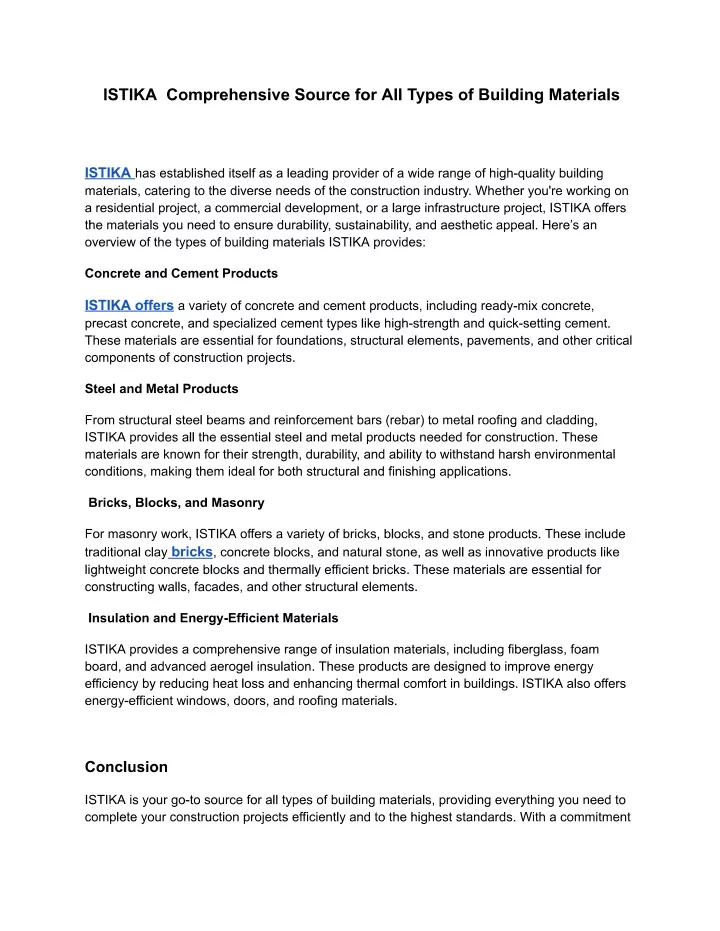 ISTIKA Comprehensive Source for All Types of Building Materials

ISTIKA has established itself as a leading provider of a wide range of high-quality building materials, catering to the diverse needs of the construction industry. Whether you're working on a residential project, a commercial development, or a large infrastructure project, ISTIKA offers the materials you need to ensure durability, sustainability, and aesthetic appeal. Here's an overview of the types of building materials ISTIKA provides:

Concrete and Cement Products

ISTIKA offers a variety of concrete and cement products, including ready-mix concrete, precast concrete, and specialized cement types like high-strength and quick-setting cement. These materials are essential for foundations, structural elements, pavements, and other critical components of construction projects.

Steel and Metal Products

From structural steel beams and reinforcement bars (rebar) to metal roofing and cladding, ISTIKA provides all the essential steel and metal products needed for construction. These materials are known for their strength, durability, and ability to withstand harsh environmental conditions, making them ideal for both structural and finishing applications.

Bricks, Blocks, and Masonry

For masonry work, ISTIKA offers a variety of bricks, blocks, and stone products. These include traditional clay bricks, concrete blocks, and natural stone, as well as innovative products like lightweight concrete blocks and thermally efficient bricks. These materials are essential for constructing walls, facades, and other structural elements.

Insulation and Energy-Efficient Materials

ISTIKA provides a comprehensive range of insulation materials, including fiberglass, foam board, and advanced aerogel insulation. These products are designed to improve energy efficiency by reducing heat loss and enhancing thermal comfort in buildings. ISTIKA also offers energy-efficient windows, doors, and roofing materials.

Conclusion

ISTIKA is your go-to source for all types of building materials, providing everything you need to complete your construction projects efficiently and to the highest standards. With a commitment